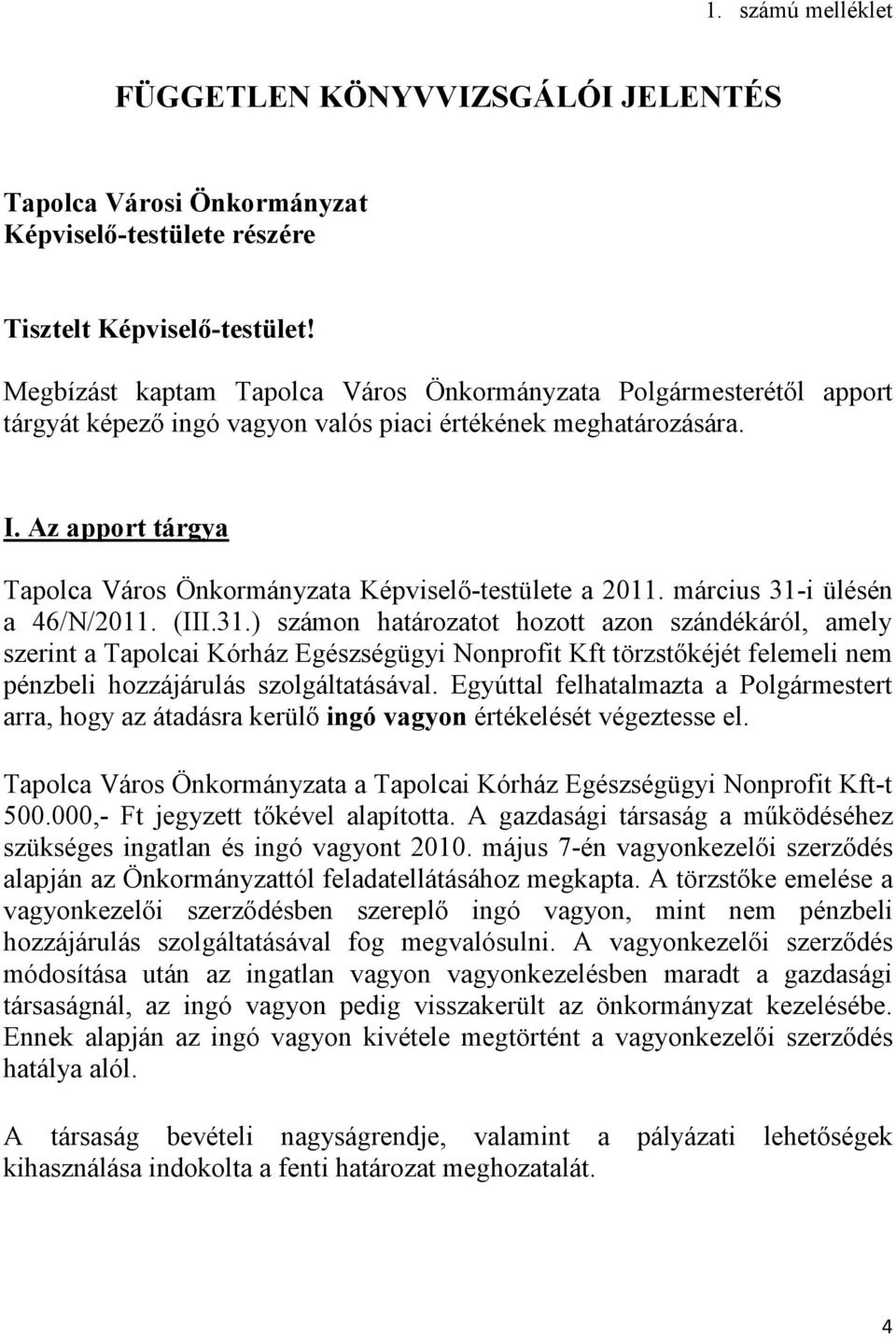 1. számú melléklet

FÜGGETLEN KÖNYVVIZSGÁLÓI JELENTÉS

Tapolca Városi Önkormányzat
Képviselő-testülete részére

Tisztelt Képviselő-testület!

Megbízást kaptam Tapolca Város Önkormányzata Polgármesterétől apport tárgyát képező ingó vagyon valós piaci értékének meghatározására.

I. Az apport tárgya

Tapolca Város Önkormányzata Képviselő-testülete a 2011. március 31-i ülésén a 46/N/2011. (III.31.) számon határozatot hozott azon szándékáról, amely szerint a Tapolcai Kórház Egészségügyi Nonprofit Kft törzstőkéjét felemeli nem pénzbeli hozzájárulás szolgáltatásával. Egyúttal felhatalmazta a Polgármestert arra, hogy az átadásra kerülő ingó vagyon értékelését végeztesse el.

Tapolca Város Önkormányzata a Tapolcai Kórház Egészségügyi Nonprofit Kft-t 500.000,- Ft jegyzett tőkével alapította. A gazdasági társaság a működéséhez szükséges ingatlan és ingó vagyont 2010. május 7-én vagyonkezelői szerződés alapján az Önkormányzattól feladatellátásához megkapta. A törzstőke emelése a vagyonkezelői szerződésben szereplő ingó vagyon, mint nem pénzbeli hozzájárulás szolgáltatásával fog megvalósulni. A vagyonkezelői szerződés módosítása után az ingatlan vagyon vagyonkezelésben maradt a gazdasági társaságnál, az ingó vagyon pedig visszakerült az önkormányzat kezelésébe. Ennek alapján az ingó vagyon kivétele megtörtént a vagyonkezelői szerződés hatálya alól.

A társaság bevételi nagyságrendje, valamint a pályázati lehetőségek kihasználása indokolta a fenti határozat meghozatalát.

4